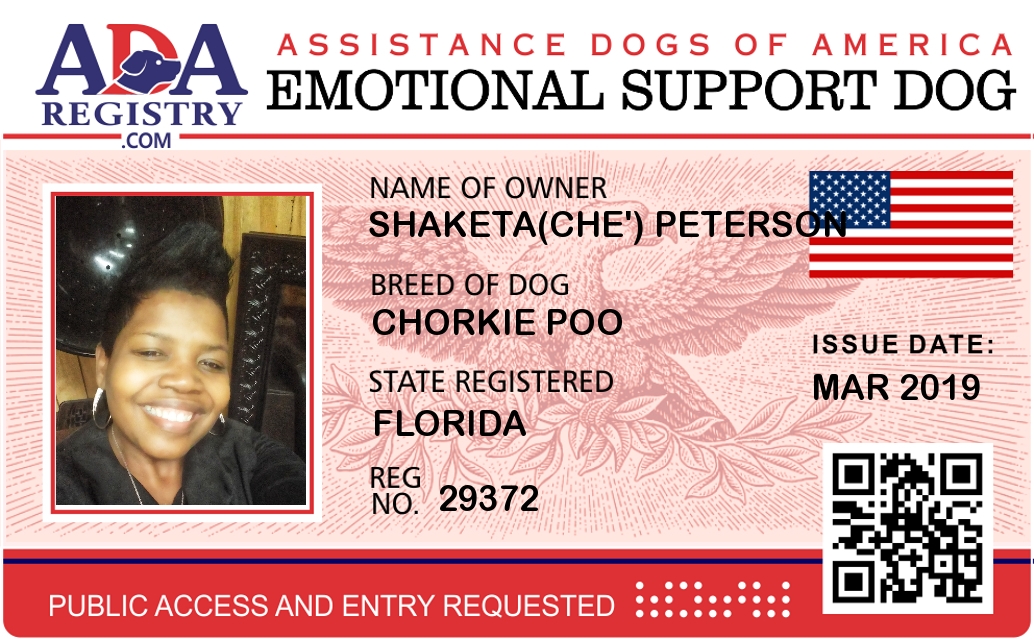 ADA
REGISTRY
.COM

ASSISTANCE DOGS OF AMERICA
EMOTIONAL SUPPORT DOG

NAME OF OWNER
SHAKETA(CHE') PETERSON

BREED OF DOG
CHORKIE POO

STATE REGISTERED
FLORIDA

REG
NO. 29372

ISSUE DATE:
MAR 2019

PUBLIC ACCESS AND ENTRY REQUESTED